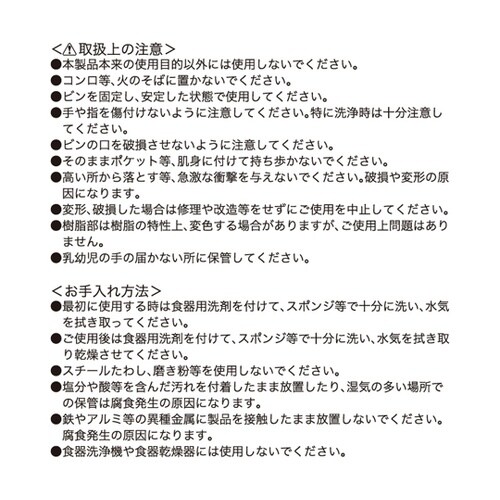 <⚠取扱上の注意>
●本製品本来の使用目的以外には使用しないでください。
●コンロ等、火のそばに置かないでください。
●ビンを固定し、安定した状態で使用してください。
●手や指を傷付けないように注意してください。特に洗浄時は十分注意してください。
●ビンの口を破損させないように注意してください。
●そのままポケット等、肌身に付けて持ち歩かないでください。
●高い所から落とす等、急激な衝撃を与えないでください。破損や変形の原因になります。
●変形、破損した場合は修理や改造等をせずにご使用を中止してください。
●樹脂部は樹脂の特性上、変色する場合がありますが、ご使用上問題はありません。
●乳幼児の手の届かない所に保管してください。

<お手入れ方法>
●最初に使用する時は食器用洗剤を付けて、スポンジ等で十分に洗い、水気を拭き取ってください。
●ご使用後は食器用洗剤を付けて、スポンジ等で十分に洗い、水気を拭き取り乾燥させてください。
●スチールたわし、磨き粉等を使用しないでください。
●塩分や酸等を含んだ汚れを付着したまま放置したり、湿気の多い場所での保管は腐食発生の原因になります。
●鉄やアルミ等の異種金属に製品を接触したまま放置しないでください。腐食発生の原因になります。
●食器洗浄機や食器乾燥器には使用しないでください。